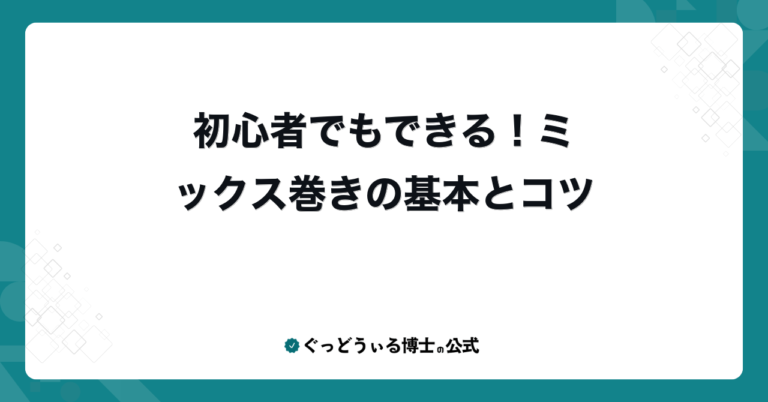 初心者でもできる！ミックス巻きの基本とコツ

ぐっどうぃる博士の公式